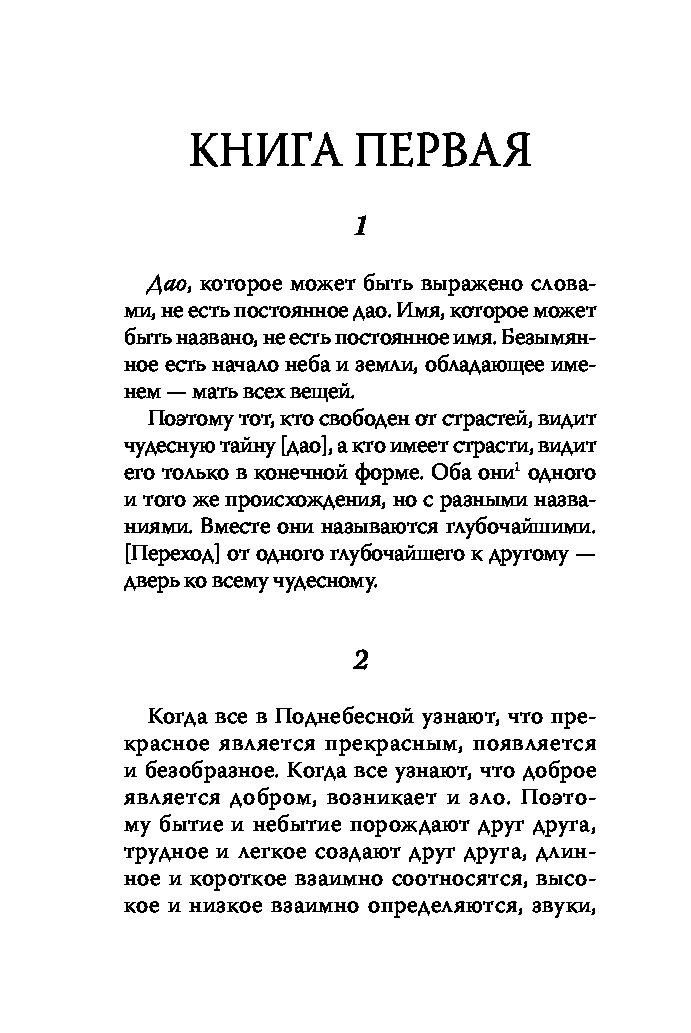 КНИГА ПЕРВАЯ

1

Дао, которое может быть выражено словами, не есть постоянное дао. Имя, которое может быть названо, не есть постоянное имя. Безымянное есть начало неба и земли, обладающее именем — мать всех вещей.

Поэтому тот, кто свободен от страстей, видит чудесную тайну [дао], а кто имеет страсти, видит его только в конечной форме. Оба они$^1$ одного и того же происхождения, но с разными названиями. Вместе они называются глубочайшими. [Переход] от одного глубочайшего к другому — дверь ко всему чудесному.

2

Когда все в Поднебесной узнают, что прекрасное является прекрасным, появляется и безобразное. Когда все узнают, что доброе является добром, возникает и зло. Поэтому бытие и небытие порождают друг друга, трудное и легкое создают друг друга, длинное и короткое взаимно соотносятся, высокое и низкое взаимно определяются, звуки,